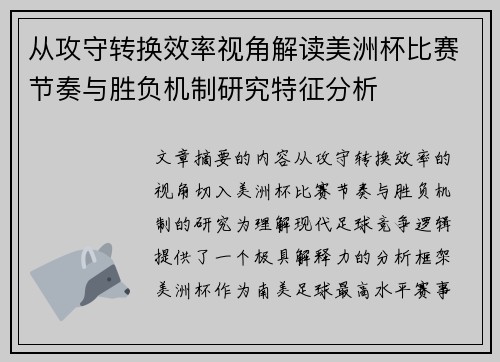 从攻守转换效率视角解读美洲杯比赛节奏与胜负机制研究特征分析

文章摘要的内容从攻守转换效率的视角切入美洲杯比赛节奏与胜负机制的研究为理解现代足球竞争逻辑提供了一个极具解释力的分析框架美洲杯作为南美足球最高水平赛事